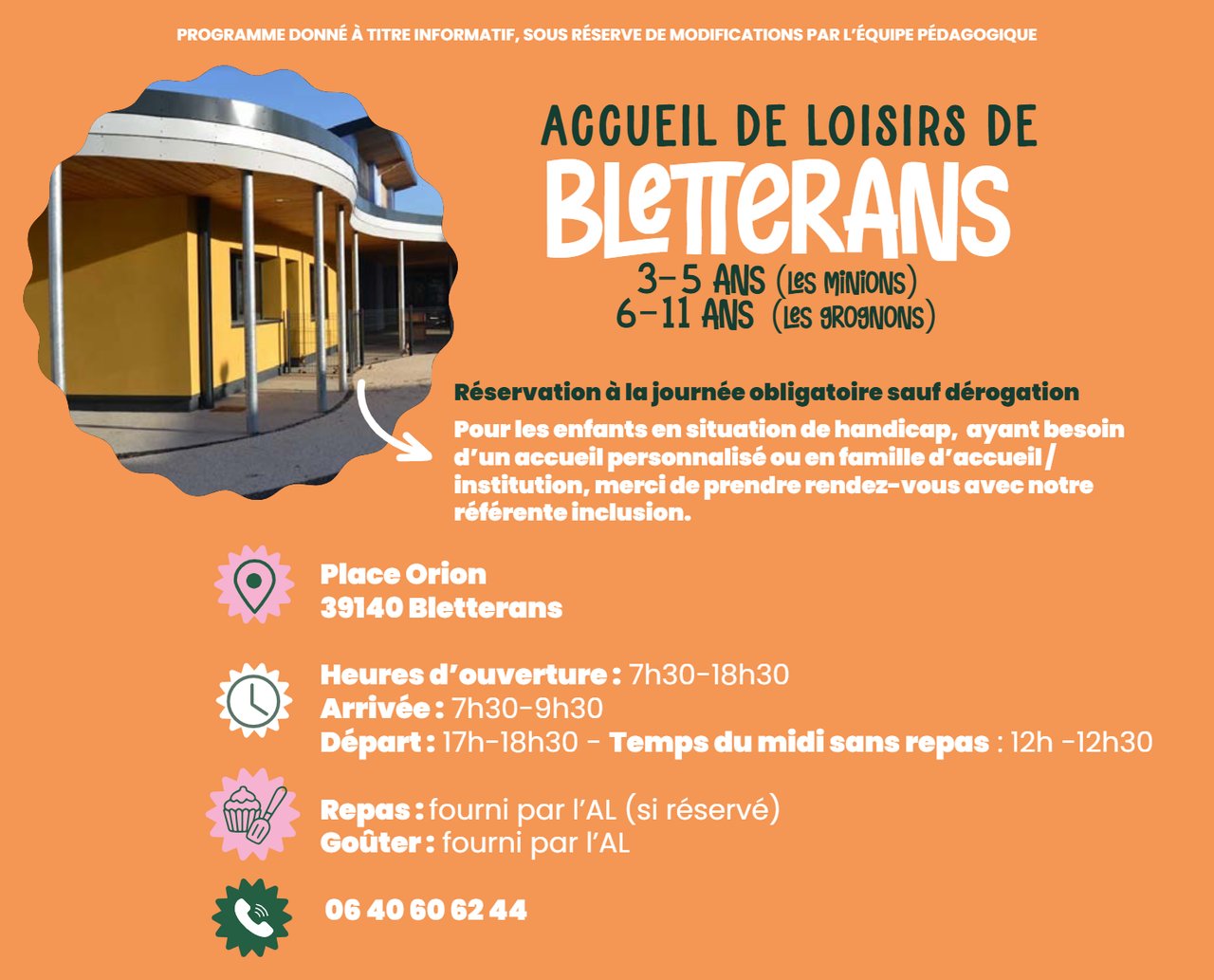 PROGRAMME DONNÉ À TITRE INFORMATIF, SOUS RÉSERVE DE MODIFICATIONS PAR L'ÉQUIPE PÉDAGOGIQUE

ACCUEIL DE LOISIRS DE
BLETTERANS
3-5 ANS (LES MINIONS)
6-11 ANS (LES GROGNONS)

Réservation à la journée obligatoire sauf dérogation
Pour les enfants en situation de handicap, ayant besoin d'un accueil personnalisé ou en famille d'accueil / institution, merci de prendre rendez-vous avec notre référente inclusion.

Place Orion
39140 Bletterans

Heures d'ouverture : 7h30-18h30
Arrivée : 7h30-9h30
Départ : 17h-18h30 - Temps du midi sans repas : 12h -12h30

Repas : fourni par l'AL (si réservé)
Goûter : fourni par l'AL

06 40 60 62 44